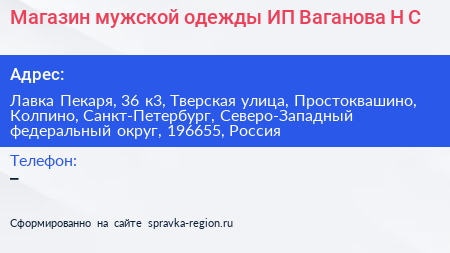 Магазин мужской одежды ИП Ваганова Н С

Адрес:

Лавка Пекаря, 36 к3, Тверская улица, Простоквашино, Колпино, Санкт-Петербург, Северо-Западный федеральный округ, 196655, Россия

Телефон:
–

Сформированно на сайте spravka-region.ru